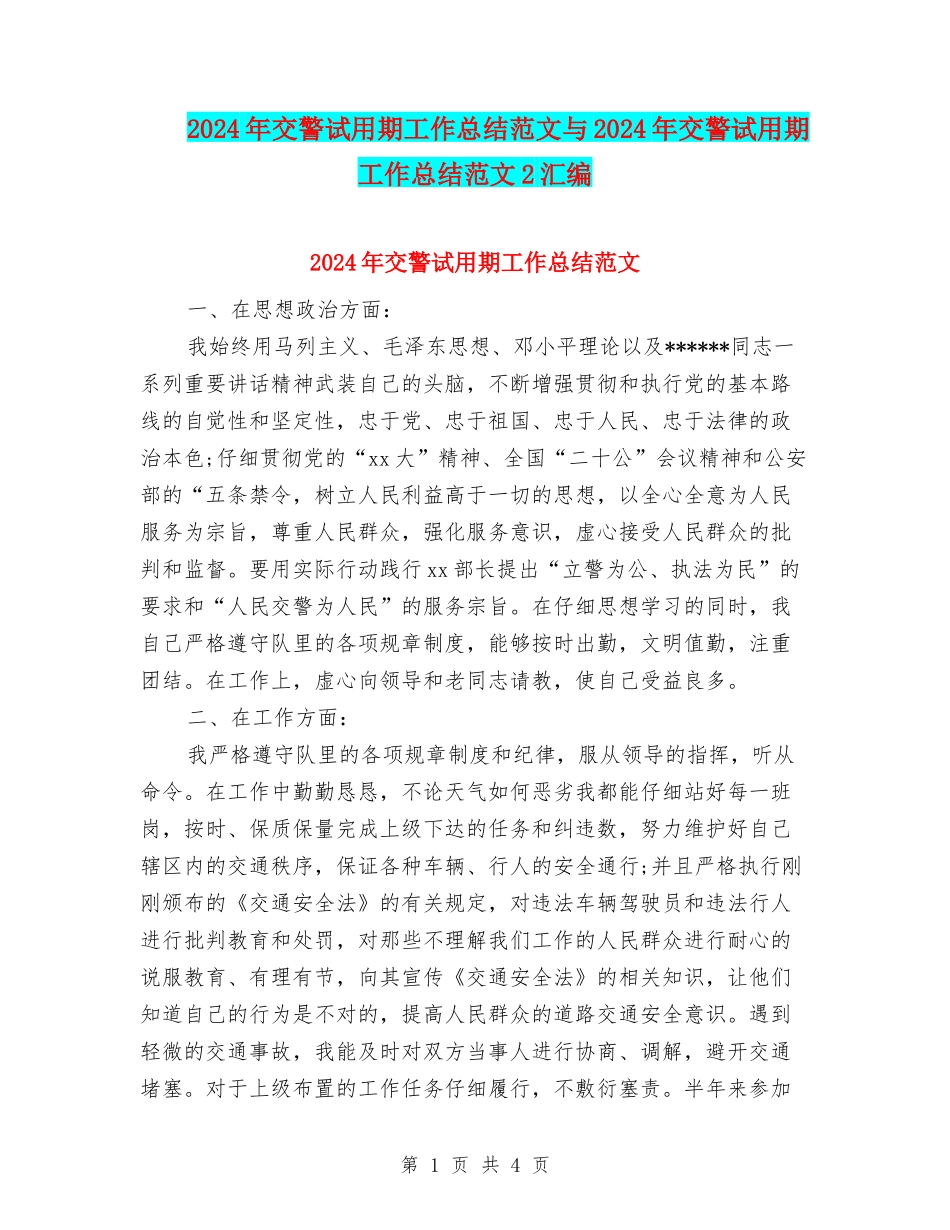 2024年交警试用期工作总结范文与2024年交警试用期工作总结范文2汇编

2024年交警试用期工作总结范文

一、在思想政治方面：

我始终用马列主义、毛泽东思想、邓小平理论以及******同志一系列重要讲话精神武装自己的头脑，不断增强贯彻和执行党的基本路线的自觉性和坚定性，忠于党、忠于祖国、忠于人民、忠于法律的政治本色;仔细贯彻党的“xx大”精神、全国“二十公”会议精神和公安部的“五条禁令，树立人民利益高于一切的思想，以全心全意为人民服务为宗旨，尊重人民群众，强化服务意识，虚心接受人民群众的批判和监督。要用实际行动践行xx部长提出“立警为公、执法为民”的要求和“人民交警为人民”的服务宗旨。在仔细思想学习的同时，我自己严格遵守队里的各项规章制度，能够按时出勤，文明值勤，注重团结。在工作上，虚心向领导和老同志请教，使自己受益良多。

二、在工作方面：

我严格遵守队里的各项规章制度和纪律，服从领导的指挥，听从命令。在工作中勤勤恳恳，不论天气如何恶劣我都能仔细站好每一班岗，按时、保质保量完成上级下达的任务和纠违数，努力维护好自己辖区内的交通秩序，保证各种车辆、行人的安全通行;并且严格执行刚刚颁布的《交通安全法》的有关规定，对违法车辆驾驶员和违法行人进行批判教育和处罚，对那些不理解我们工作的人民群众进行耐心的说服教育、有理有节，向其宣传《交通安全法》的相关知识，让他们知道自己的行为是不对的，提高人民群众的道路交通安全意识。遇到轻微的交通事故，我能及时对双方当事人进行协商、调解，避开交通堵塞。对于上级布置的工作任务仔细履行，不敷衍塞责。半年来参加

第 1 页 共 4 页